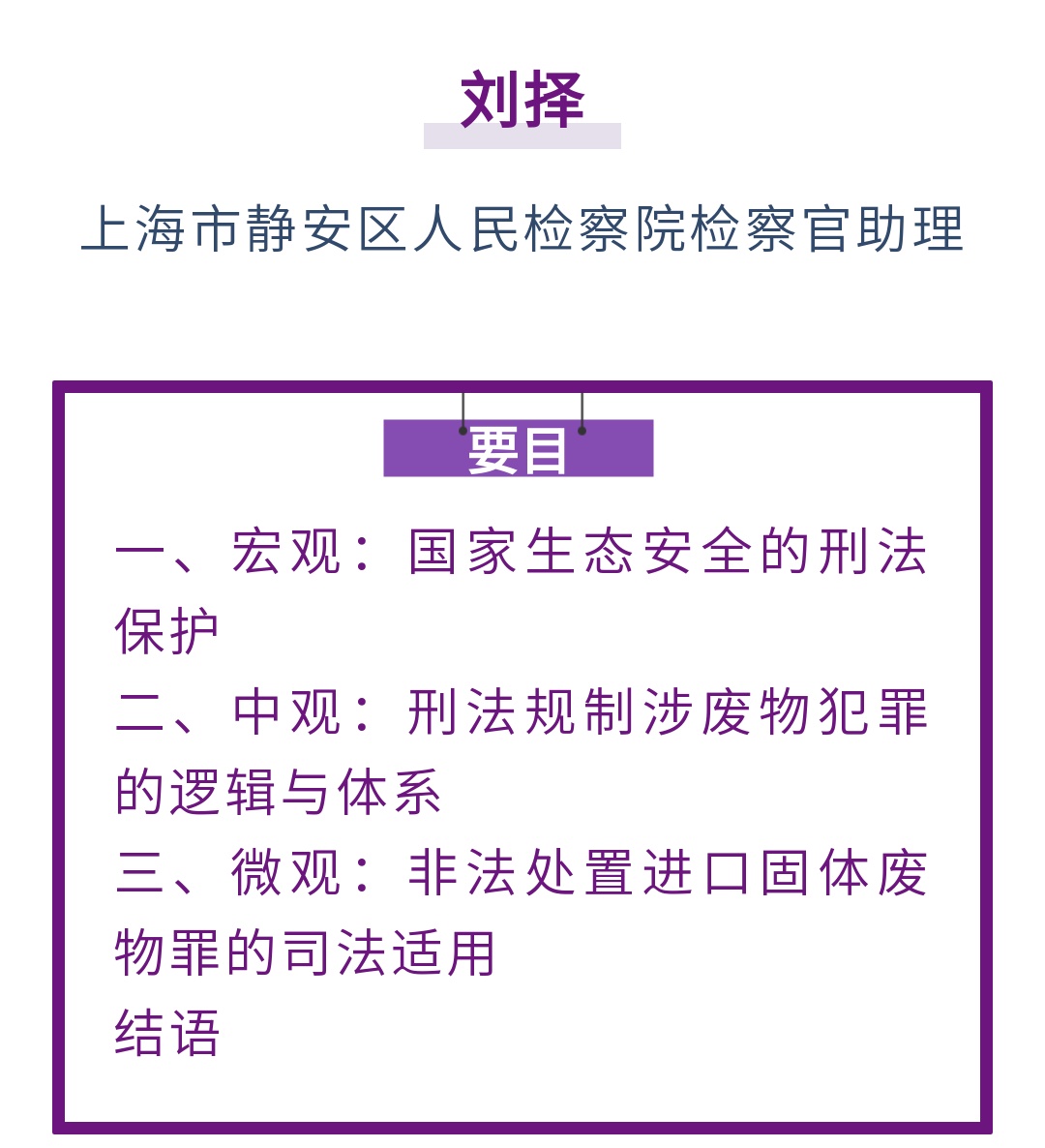 刘择

上海市静安区人民检察院检察官助理

要目

一、宏观：国家生态安全的刑法保护

二、中观：刑法规制涉废物犯罪的逻辑与体系

三、微观：非法处置进口固体废物罪的司法适用

结语